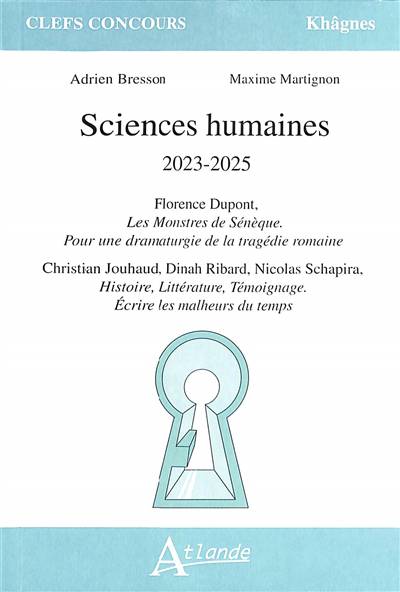 CLEFS CONCOURS

Khâgnes

Adrien Bresson

Maxime Martignon

Sciences humaines

2023-2025

Florence Dupont,
Les Monstres de Sénèque.
Pour une dramaturgie de la tragédie romaine

Christian Jouhaud, Dinah Ribard, Nicolas Schapira,
Histoire, Littérature, Témoignage.
Écrire les malheurs du temps

Atlande